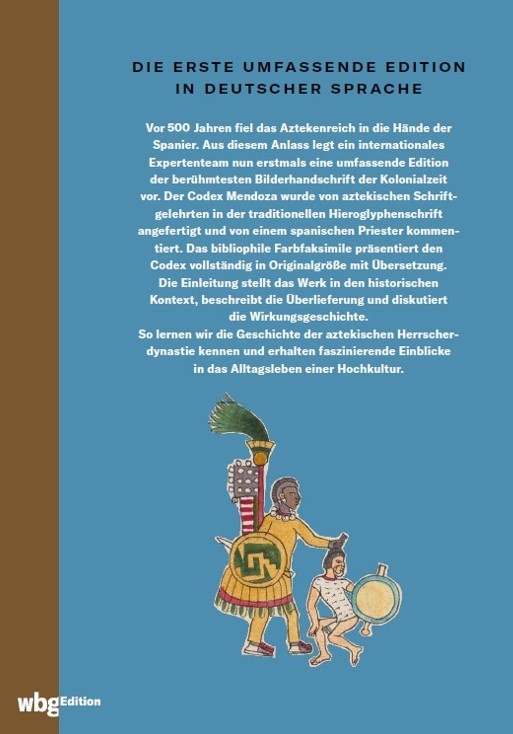 DIE ERSTE UMFASSENDE EDITION
IN DEUTSCHER SPRACHE

Vor 500 Jahren fiel das Aztekenreich in die Hände der Spanier. Aus diesem Anlass legt ein internationales Expertenteam nun erstmals eine umfassende Edition der berühmtesten Bilderhandschrift der Kolonialzeit vor. Der Codex Mendoza wurde von aztekischen Schriftgelehrten in der traditionellen Hieroglyphenschrift angefertigt und von einem spanischen Priester kommentiert. Das bibliophile Farbfaksimile präsentiert den Codex vollständig in Originalgröße mit Übersetzung. Die Einleitung stellt das Werk in den historischen Kontext, beschreibt die Überlieferung und diskutiert die Wirkungsgeschichte.
So lernen wir die Geschichte der aztekischen Herrscherdynastie kennen und erhalten faszinierende Einblicke in das Alltagsleben einer Hochkultur.

wbg Edition